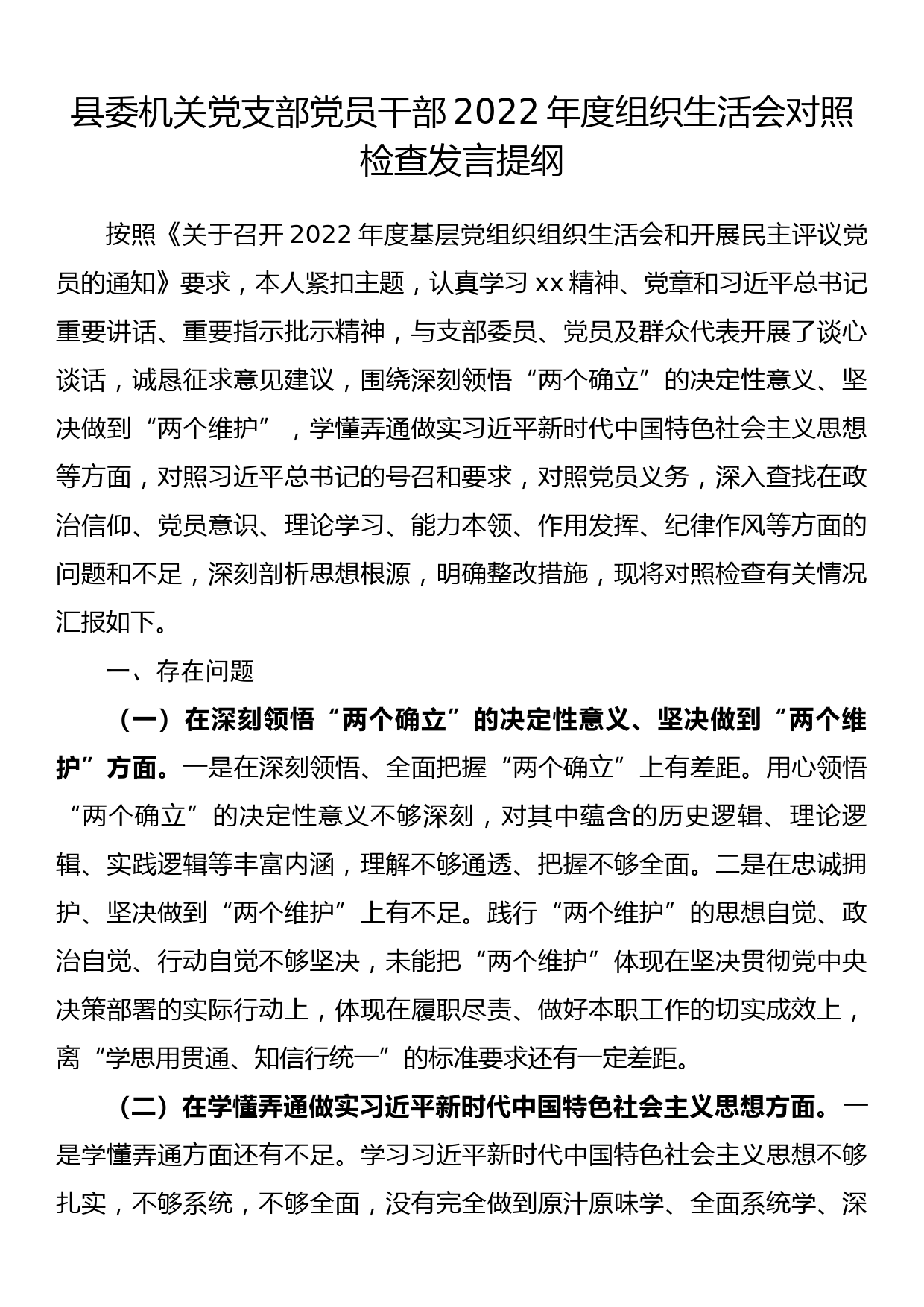 县委机关党支部党员干部2022年度组织生活会对照检查发言提纲

按照《关于召开2022年度基层党组织组织生活会和开展民主评议党员的通知》要求，本人紧扣主题，认真学习xx精神、党章和习近平总书记重要讲话、重要指示批示精神，与支部委员、党员及群众代表开展了谈心谈话，诚恳征求意见建议，围绕深刻领悟“两个确立”的决定性意义、坚决做到“两个维护”，学懂弄通做实习近平新时代中国特色社会主义思想等方面，对照习近平总书记的号召和要求，对照党员义务，深入查找在政治信仰、党员意识、理论学习、能力本领、作用发挥、纪律作风等方面的问题和不足，深刻剖析思想根源，明确整改措施，现将对照检查有关情况汇报如下。

一、存在问题

（一）在深刻领悟“两个确立”的决定性意义、坚决做到“两个维护”方面。一是在深刻领悟、全面把握“两个确立”上有差距。用心领悟“两个确立”的决定性意义不够深刻，对其中蕴含的历史逻辑、理论逻辑、实践逻辑等丰富内涵，理解不够通透、把握不够全面。二是在忠诚拥护、坚决做到“两个维护”上有不足。践行“两个维护”的思想自觉、政治自觉、行动自觉不够坚决，未能把“两个维护”体现在坚决贯彻党中央决策部署的实际行动上，体现在履职尽责、做好本职工作的切实成效上，离“学思用贯通、知信行统一”的标准要求还有一定差距。

（二）在学懂弄通做实习近平新时代中国特色社会主义思想方面。一是学懂弄通方面还有不足。学习习近平新时代中国特色社会主义思想不够扎实，不够系统，不够全面，没有完全做到原汁原味学、全面系统学、深